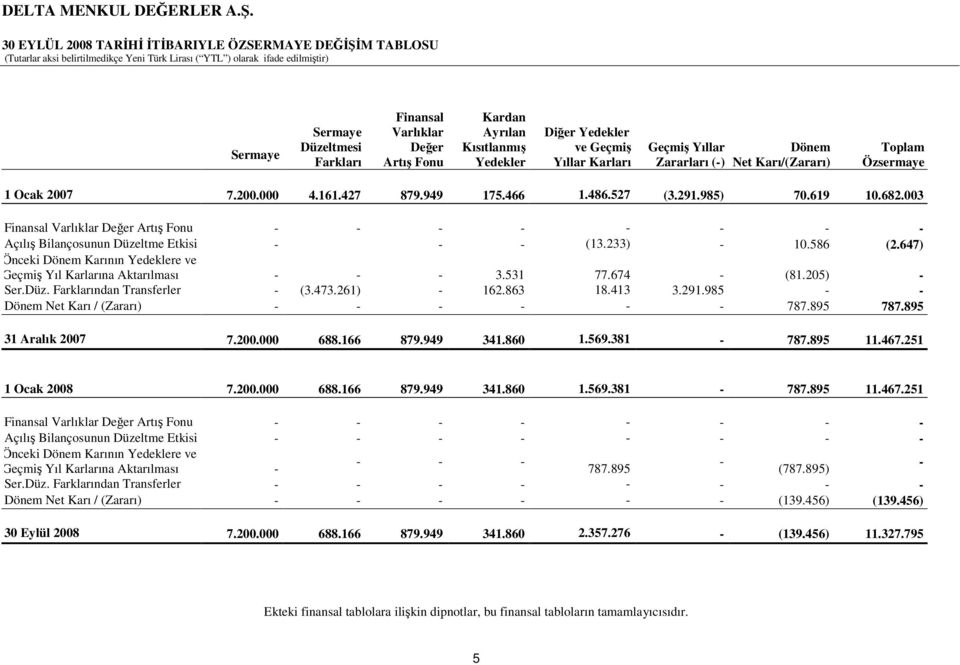 DELTA MENKUL DEĞERLER A.Ş.

30 EYLÜL 2008 TARİHİ İTİBARIYLE ÖZSERMAYE DEĞİŞİM TABLOSU
(Tutarlar aksi belirtilmedikçe Yeni Türk Lirası ("YTL") olarak ifade edilmiştir)

| | Sermaye | Sermaye Düzeltmesi Farkları | Finansal Varlıklar Değer Artış Fonu | Kardan Ayrılan Kısıtlanmış Yedekler | Diğer Yedekler ve Geçmiş Yıllar Karları | Geçmiş Yıllar Zararları (-) | Dönem Net Karı/(Zararı) | Toplam Özsermaye |
|---|---|---|---|---|---|---|---|---|
| 1 Ocak 2007 | 7.200.000 | 4.161.427 | 879.949 | 175.466 | 1.486.527 | (3.291.985) | 70.619 | 10.682.003 |
| Finansal Varlıklar Değer Artış Fonu | - | - | - | - | - | - | - | - |
| Açılış Bilançosunun Düzeltme Etkisi | - | | - | - | (13.233) | - | 10.586 | (2.647) |
| Önceki Dönem Karının Yedeklere ve Geçmiş Yıl Karlarına Aktarılması | - | - | - | 3.531 | 77.674 | - | (81.205) | - |
| Ser.Düz. Farklarından Transferler | - | (3.473.261) | - | 162.863 | 18.413 | 3.291.985 | - | - |
| Dönem Net Karı / (Zararı) | - | - | - | - | - | - | 787.895 | 787.895 |
| 31 Aralık 2007 | 7.200.000 | 688.166 | 879.949 | 341.860 | 1.569.381 | - | 787.895 | 11.467.251 |
| 1 Ocak 2008 | 7.200.000 | 688.166 | 879.949 | 341.860 | 1.569.381 | - | 787.895 | 11.467.251 |
| Finansal Varlıklar Değer Artış Fonu | - | - | - | - | - | - | - | - |
| Açılış Bilançosunun Düzeltme Etkisi | - | - | - | - | - | - | - | - |
| Önceki Dönem Karının Yedeklere ve Geçmiş Yıl Karlarına Aktarılması | - | - | - | - | 787.895 | - | (787.895) | - |
| Ser.Düz. Farklarından Transferler | - | - | - | - | - | - | - | - |
| Dönem Net Karı / (Zararı) | - | - | - | - | - | - | (139.456) | (139.456) |
| 30 Eylül 2008 | 7.200.000 | 688.166 | 879.949 | 341.860 | 2.357.276 | - | (139.456) | 11.327.795 |

Ekteki finansal tablolara ilişkin dipnotlar, bu finansal tabloların tamamlayıcısıdır.

5